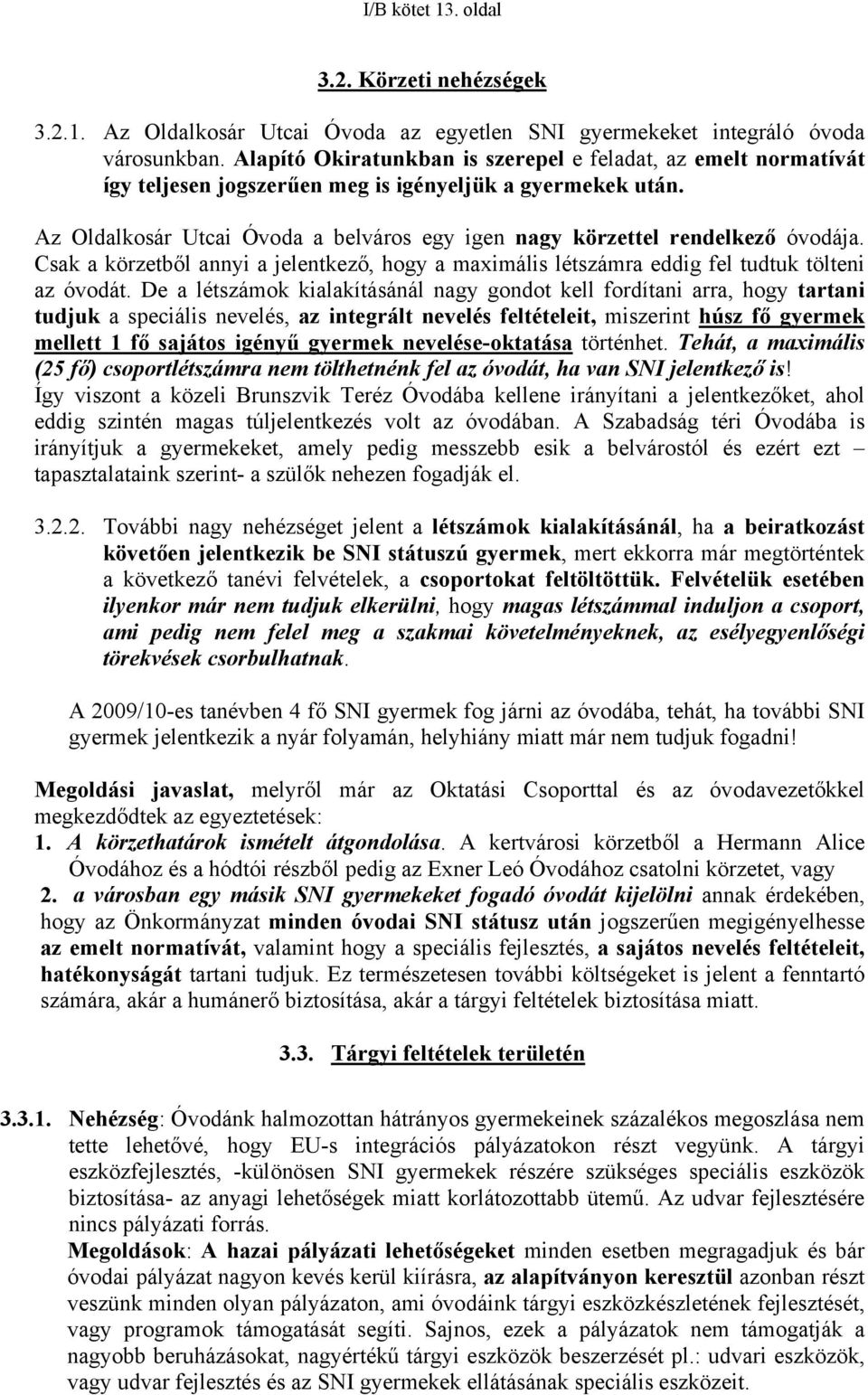 I/B kötet 13. oldal

3.2. Körzeti nehézségek

3.2.1. Az Oldalkosár Utcai Óvoda az egyetlen SNI gyermekeket integráló óvoda városunkban. Alapító Okiratunkban is szerepel e feladat, az emelt normatívát így teljesen jogszerűen meg is igényeljük a gyermekek után.

Az Oldalkosár Utcai Óvoda a belváros egy igen nagy körzettel rendelkező óvodája. Csak a körzetből annyi a jelentkező, hogy a maximális létszámra eddig fel tudtuk tölteni az óvodát. De a létszámok kialakításánál nagy gondot kell fordítani arra, hogy tartani tudjuk a speciális nevelés, az integrált nevelés feltételeit, miszerint húsz fő gyermek mellett 1 fő sajátos igényű gyermek nevelése-oktatása történhet. Tehát, a maximális (25 fő) csoportlétszámra nem tölthetnénk fel az óvodát, ha van SNI jelentkező is! Így viszont a közeli Brunszvik Teréz Óvodába kellene irányítani a jelentkezőket, ahol eddig szintén magas túljelentkezés volt az óvodában. A Szabadság téri Óvodába is irányítjuk a gyermekeket, amely pedig messzebb esik a belvárostól és ezért ezt – tapasztalataink szerint- a szülők nehezen fogadják el.

3.2.2. További nagy nehézséget jelent a létszámok kialakításánál, ha a beiratkozást követően jelentkezik be SNI státuszú gyermek, mert ekkorra már megtörténtek a következő tanévi felvételek, a csoportokat feltöltöttük. Felvételük esetében ilyenkor már nem tudjuk elkerülni, hogy magas létszámmal induljon a csoport, ami pedig nem felel meg a szakmai követelményeknek, az esélyegyenlőségi törekvések csorbulhatnak.

A 2009/10-es tanévben 4 fő SNI gyermek fog járni az óvodába, tehát, ha további SNI gyermek jelentkezik a nyár folyamán, helyhiány miatt már nem tudjuk fogadni!

Megoldási javaslat, melyről már az Oktatási Csoporttal és az óvodavezetőkkel megkezdődtek az egyeztetések:
1. A körzethatárok ismételt átgondolása. A kertvárosi körzetből a Hermann Alice Óvodához és a hódtói részből pedig az Exner Leó Óvodához csatolni körzetet, vagy
2. a városban egy másik SNI gyermekeket fogadó óvodát kijelölni annak érdekében, hogy az Önkormányzat minden óvodai SNI státusz után jogszerűen megigényelhesse az emelt normatívát, valamint hogy a speciális fejlesztés, a sajátos nevelés feltételeit, hatékonyságát tartani tudjuk. Ez természetesen további költségeket is jelent a fenntartó számára, akár a humánerő biztosítása, akár a tárgyi feltételek biztosítása miatt.

3.3. Tárgyi feltételek területén

3.3.1. Nehézség: Óvodánk halmozottan hátrányos gyermekeinek százalékos megoszlása nem tette lehetővé, hogy EU-s integrációs pályázatokon részt vegyünk. A tárgyi eszközfejlesztés, -különösen SNI gyermekek részére szükséges speciális eszközök biztosítása- az anyagi lehetőségek miatt korlátozottabb ütemű. Az udvar fejlesztésére nincs pályázati forrás.
Megoldások: A hazai pályázati lehetőségeket minden esetben megragadjuk és bár óvodai pályázat nagyon kevés kerül kiírásra, az alapítványon keresztül azonban részt veszünk minden olyan pályázaton, ami óvodáink tárgyi eszközkészletének fejlesztését, vagy programok támogatását segíti. Sajnos, ezek a pályázatok nem támogatják a nagyobb beruházásokat, nagyértékű tárgyi eszközök beszerzését pl.: udvari eszközök, vagy udvar fejlesztés és az SNI gyermekek ellátásának speciális eszközeit.